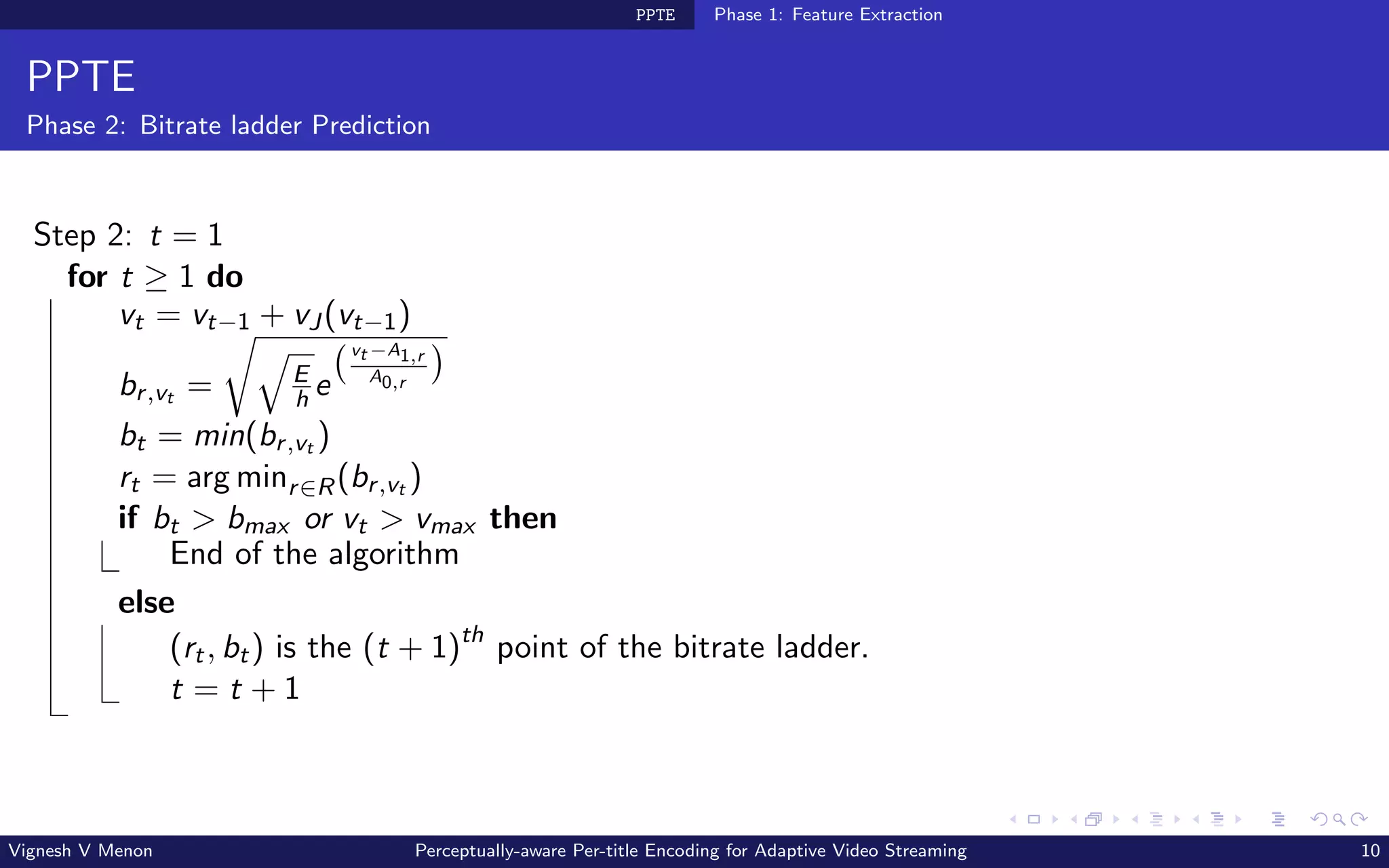 PPTE Phase 1: Feature Extraction

PPTE

Phase 2: Bitrate ladder Prediction

Step 2: $t = 1$

**for** $t \geq 1$ **do**

$v_t = v_{t-1} + v_J(v_{t-1})$

$b_{r,v_t} = \sqrt{\sqrt{\frac{E}{h}} e^{\left(\frac{v_t - A_{1,r}}{A_{0,r}}\right)}}$

$b_t = min(b_{r,v_t})$

$r_t = \arg\min_{r \in R}(b_{r,v_t})$

**if** $b_t > b_{max}$ or $v_t > v_{max}$ **then**

End of the algorithm

**else**

$(r_t, b_t)$ is the $(t+1)^{th}$ point of the bitrate ladder.

$t = t + 1$

Vignesh V Menon Perceptually-aware Per-title Encoding for Adaptive Video Streaming 10